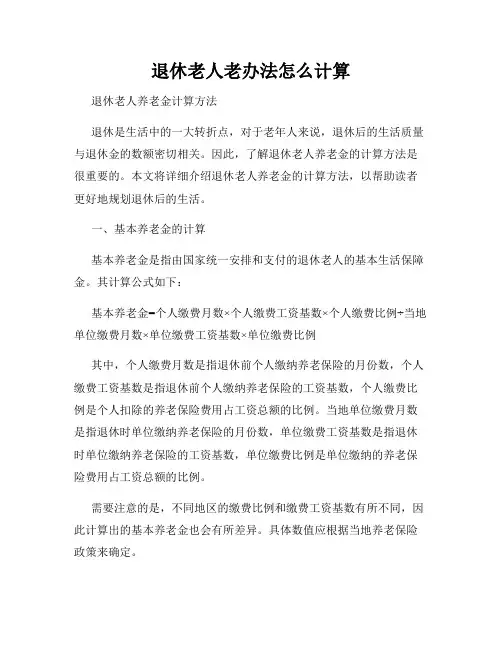 退休老人老办法怎么计算

退休老人养老金计算方法

退休是生活中的一大转折点，对于老年人来说，退休后的生活质量与退休金的数额密切相关。因此，了解退休老人养老金的计算方法是很重要的。本文将详细介绍退休老人养老金的计算方法，以帮助读者更好地规划退休后的生活。

一、基本养老金的计算

基本养老金是指由国家统一安排和支付的退休老人的基本生活保障金。其计算公式如下：

基本养老金=个人缴费月数×个人缴费工资基数×个人缴费比例÷当地单位缴费月数×单位缴费工资基数×单位缴费比例

其中，个人缴费月数是指退休前个人缴纳养老保险的月份数，个人缴费工资基数是指退休前个人缴纳养老保险的工资基数，个人缴费比例是个人扣除的养老保险费用占工资总额的比例。当地单位缴费月数是指退休时单位缴纳养老保险的月份数，单位缴费工资基数是指退休时单位缴纳养老保险的工资基数，单位缴费比例是单位缴纳的养老保险费用占工资总额的比例。

需要注意的是，不同地区的缴费比例和缴费工资基数有所不同，因此计算出的基本养老金也会有所差异。具体数值应根据当地养老保险政策来确定。